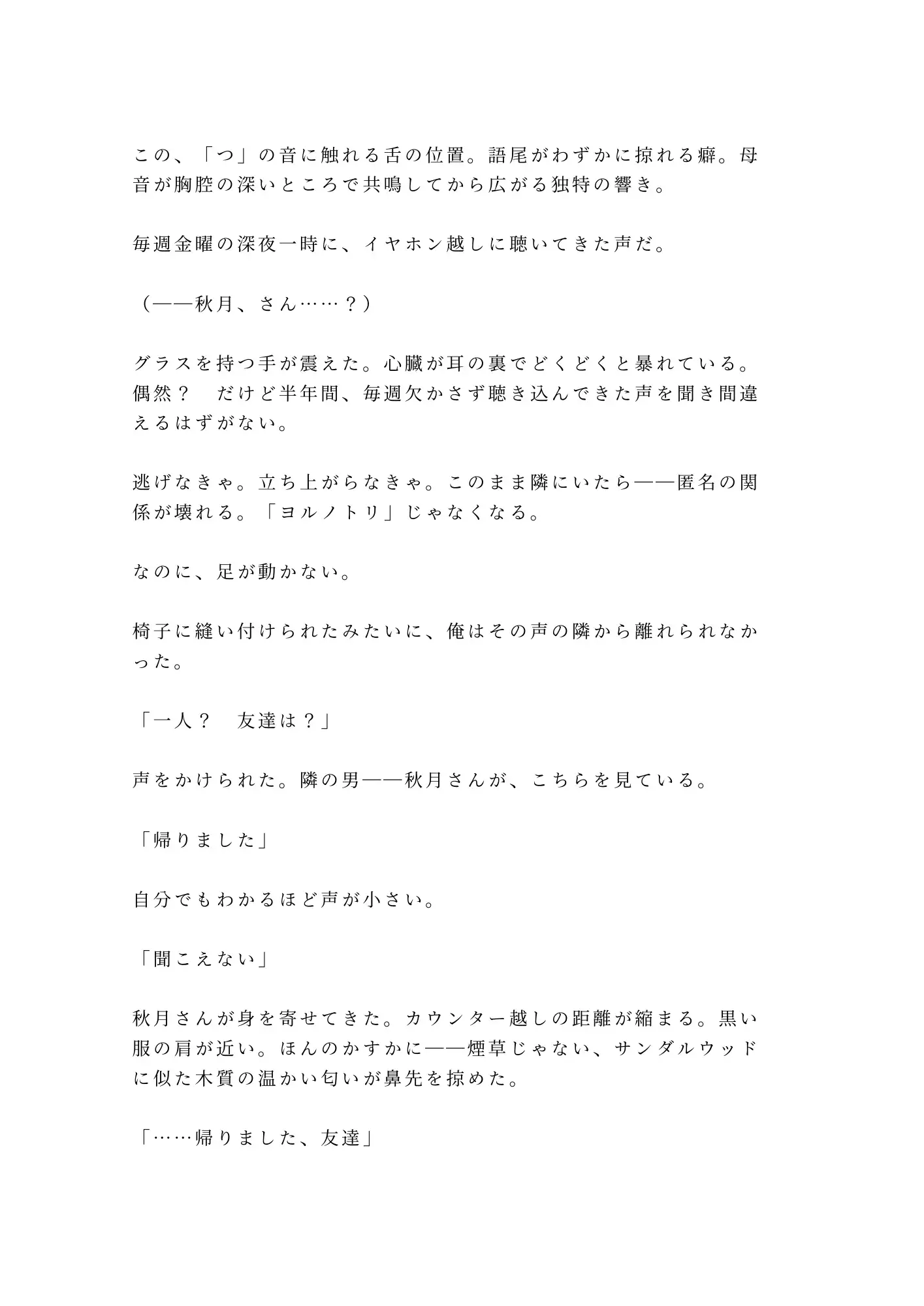 この、「つ」の音に触れる舌の位置。語尾がわずかに掠れる癖。母音が胸腔の深いところで共鳴してから広がる独特の響き。

毎週金曜の深夜一時に、イヤホン越しに聴いてきた声だ。

（——秋月、さん……？）

グラスを持つ手が震えた。心臓が耳の裏でどくどくと暴れている。偶然？　だけど半年間、毎週欠かさず聴き込んできた声を聞き間違えるはずがない。

逃げなきゃ。立ち上がらなきゃ。このまま隣にいたら——匿名の関係が壊れる。「ヨルノトリ」じゃなくなる。

なのに、足が動かない。

椅子に縫い付けられたみたいに、俺はその声の隣から離れられなかった。

「一人？　友達は？」

声をかけられた。隣の男——秋月さんが、こちらを見ている。

「帰りました」

自分でもわかるほど声が小さい。

「聞こえない」

秋月さんが身を寄せてきた。カウンター越しの距離が縮まる。黒い服の肩が近い。ほんのかすかに——煙草じゃない、サンダルウッドに似た木質の温かい匂いが鼻先を掠めた。

「……帰りました、友達」